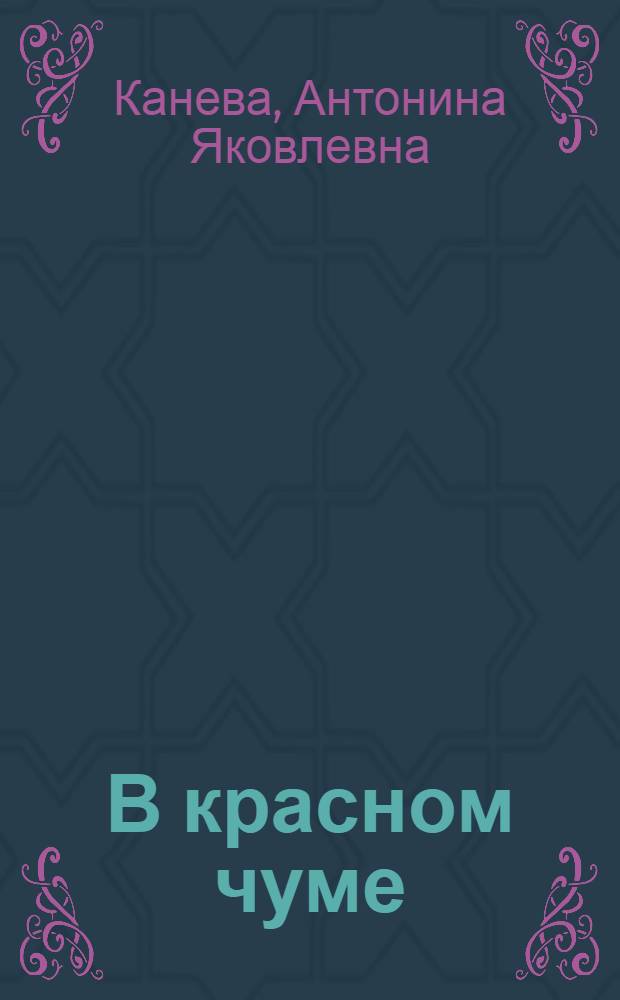 Канева, Антонина Яковлевна

В красном чуме